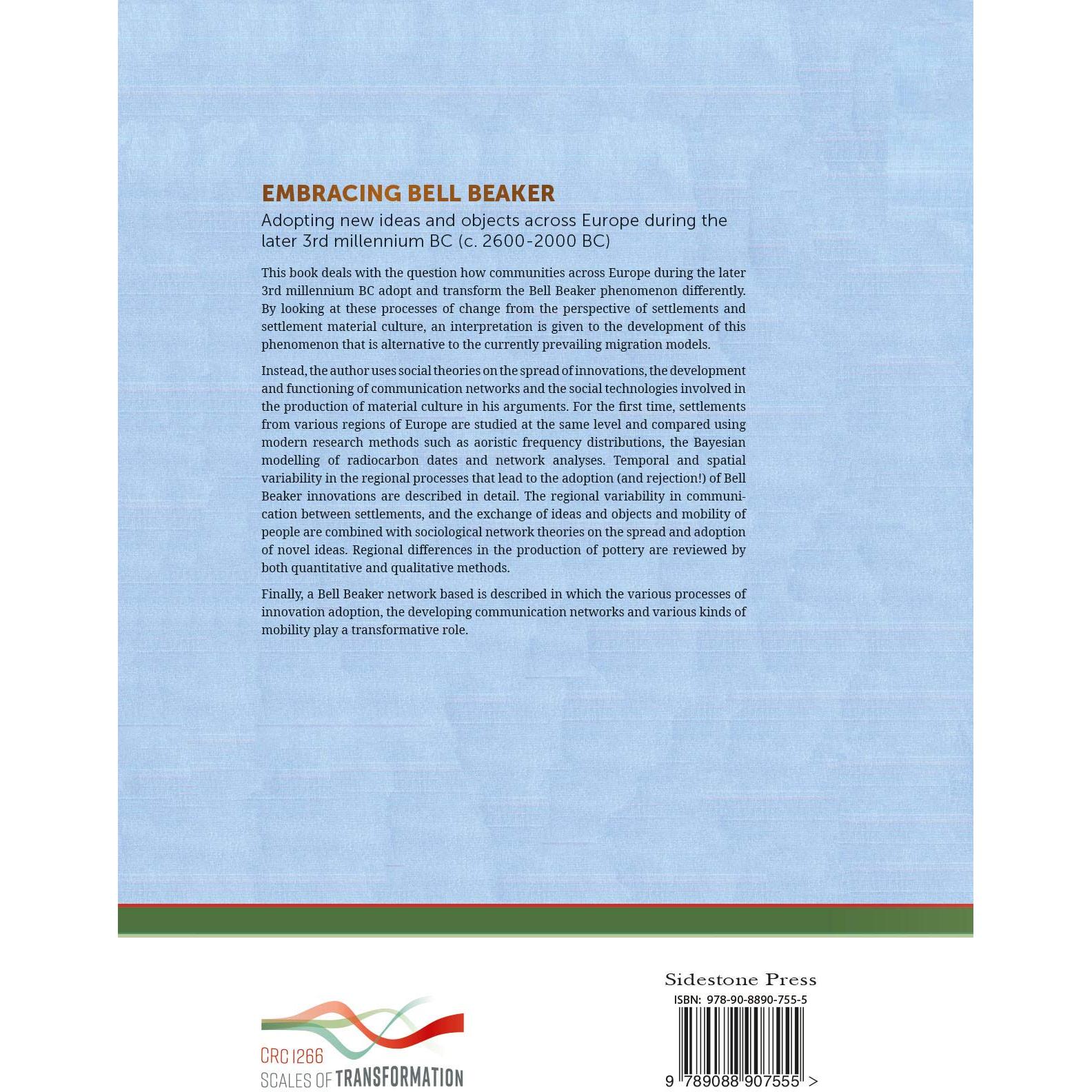 EMBRACING BELL BEAKER

Adopting new ideas and objects across Europe during the later 3rd millennium BC (c. 2600-2000 BC)

This book deals with the question how communities across Europe during the later 3rd millennium BC adopt and transform the Bell Beaker phenomenon differently. By looking at these processes of change from the perspective of settlements and settlement material culture, an interpretation is given to the development of this phenomenon that is alternative to the currently prevailing migration models.

Instead, the author uses social theories on the spread of innovations, the development and functioning of communication networks and the social technologies involved in the production of material culture in his arguments. For the first time, settlements from various regions of Europe are studied at the same level and compared using modern research methods such as aoristic frequency distributions, the Bayesian modelling of radiocarbon dates and network analyses. Temporal and spatial variability in the regional processes that lead to the adoption (and rejection!) of Bell Beaker innovations are described in detail. The regional variability in communication between settlements, and the exchange of ideas and objects and mobility of people are combined with sociological network theories on the spread and adoption of novel ideas. Regional differences in the production of pottery are reviewed by both quantitative and qualitative methods.

Finally, a Bell Beaker network based is described in which the various processes of innovation adoption, the developing communication networks and various kinds of mobility play a transformative role.

CRC 1266
SCALES OF TRANSFORMATION

Sidestone Press
ISBN: 978-90-8890-755-5
9 789088 907555 >